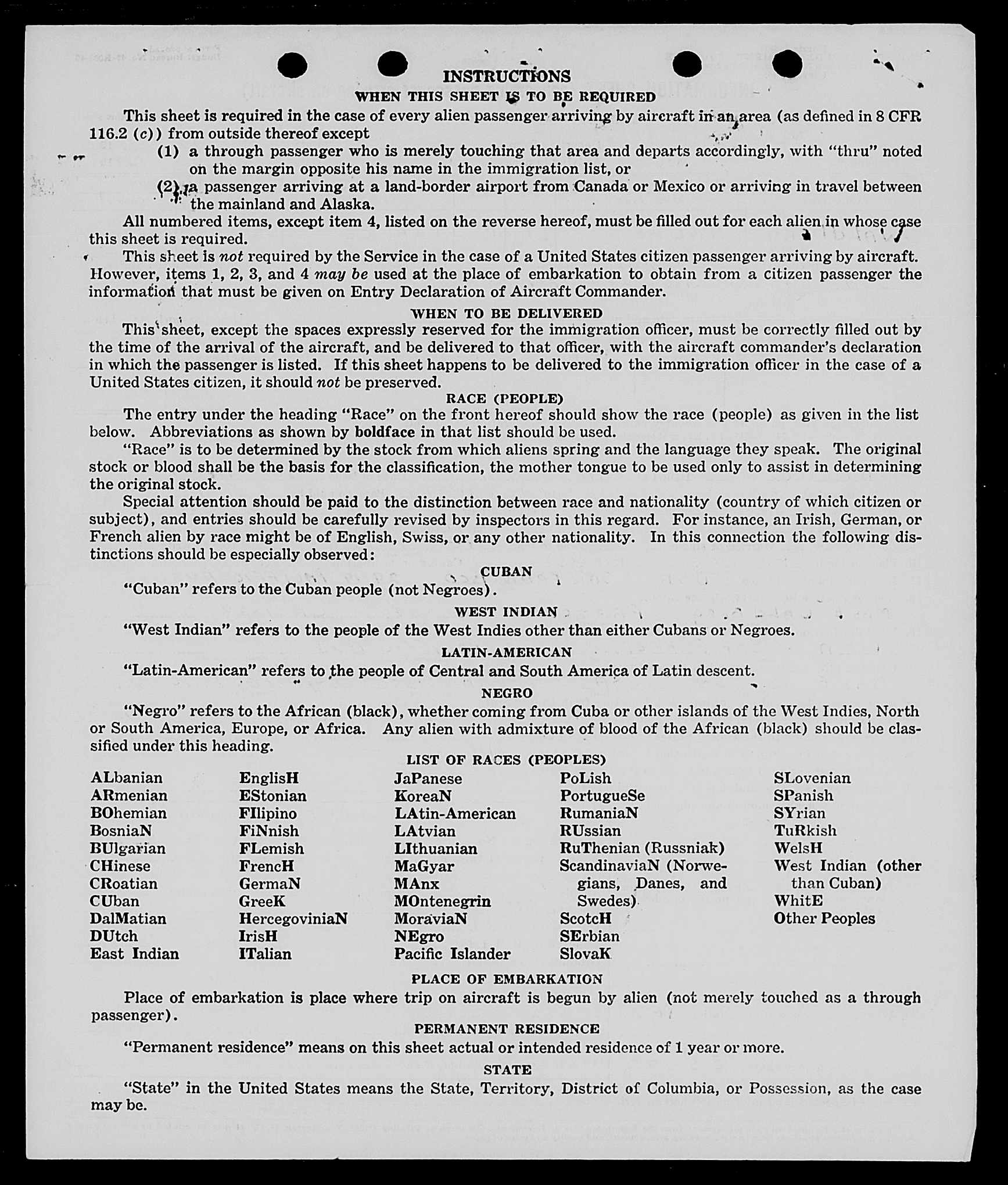 INSTRUCTIONS

WHEN THIS SHEET IS TO BE REQUIRED

This sheet is required in the case of every alien passenger arriving by aircraft in an area (as defined in 8 CFR 116.2 (c)) from outside thereof except

(1) a through passenger who is merely touching that area and departs accordingly, with "thru" noted on the margin opposite his name in the immigration list, or

(2) a passenger arriving at a land-border airport from Canada or Mexico or arriving in travel between the mainland and Alaska.

All numbered items, except item 4, listed on the reverse hereof, must be filled out for each alien in whose case this sheet is required.

This sheet is not required by the Service in the case of a United States citizen passenger arriving by aircraft. However, items 1, 2, 3, and 4 may be used at the place of embarkation to obtain from a citizen passenger the information that must be given on Entry Declaration of Aircraft Commander.

WHEN TO BE DELIVERED

This sheet, except the spaces expressly reserved for the immigration officer, must be correctly filled out by the time of the arrival of the aircraft, and be delivered to that officer, with the aircraft commander's declaration in which the passenger is listed. If this sheet happens to be delivered to the immigration officer in the case of a United States citizen, it should not be preserved.

RACE (PEOPLE)

The entry under the heading "Race" on the front hereof should show the race (people) as given in the list below. Abbreviations as shown by boldface in that list should be used.

"Race" is to be determined by the stock from which aliens spring and the language they speak. The original stock or blood shall be the basis for the classification, the mother tongue to be used only to assist in determining the original stock.

Special attention should be paid to the distinction between race and nationality (country of which citizen or subject), and entries should be carefully revised by inspectors in this regard. For instance, an Irish, German, or French alien by race might be of English, Swiss, or any other nationality. In this connection the following distinctions should be especially observed:

CUBAN

"Cuban" refers to the Cuban people (not Negroes).

WEST INDIAN

"West Indian" refers to the people of the West Indies other than either Cubans or Negroes.

LATIN-AMERICAN

"Latin-American" refers to the people of Central and South America of Latin descent.

NEGRO

"Negro" refers to the African (black), whether coming from Cuba or other islands of the West Indies, North or South America, Europe, or Africa. Any alien with admixture of blood of the African (black) should be classified under this heading.

LIST OF RACES (PEOPLES)

ALbanian
ARmenian
BOhemian
BosniaN
BUlgarian
CHinese
CRoatian
CUban
DalMatian
DUtch
East Indian

EnglisH
EStonian
FIlipino
FiNnish
FLemish
FrencH
GermaN
GreeK
HercegoviniaN
IrisH
ITalian

JaPanese
KoreaN
LAtin-American
LAtvian
LIthuanian
MaGyar
MAnx
MOntenegrin
MoraviaN
NEgro
Pacific Islander

PoLish
PortugueSe
RumaniaN
RUssian
RuThenian (Russniak)
ScandinaviaN (Norwegians, Danes, and Swedes)
ScotcH
SErbian
SlovaK

SLovenian
SPanish
SYrian
TuRkish
WelsH
West Indian (other than Cuban)
WhitE
Other Peoples

PLACE OF EMBARKATION

Place of embarkation is place where trip on aircraft is begun by alien (not merely touched as a through passenger).

PERMANENT RESIDENCE

"Permanent residence" means on this sheet actual or intended residence of 1 year or more.

STATE

"State" in the United States means the State, Territory, District of Columbia, or Possession, as the case may be.